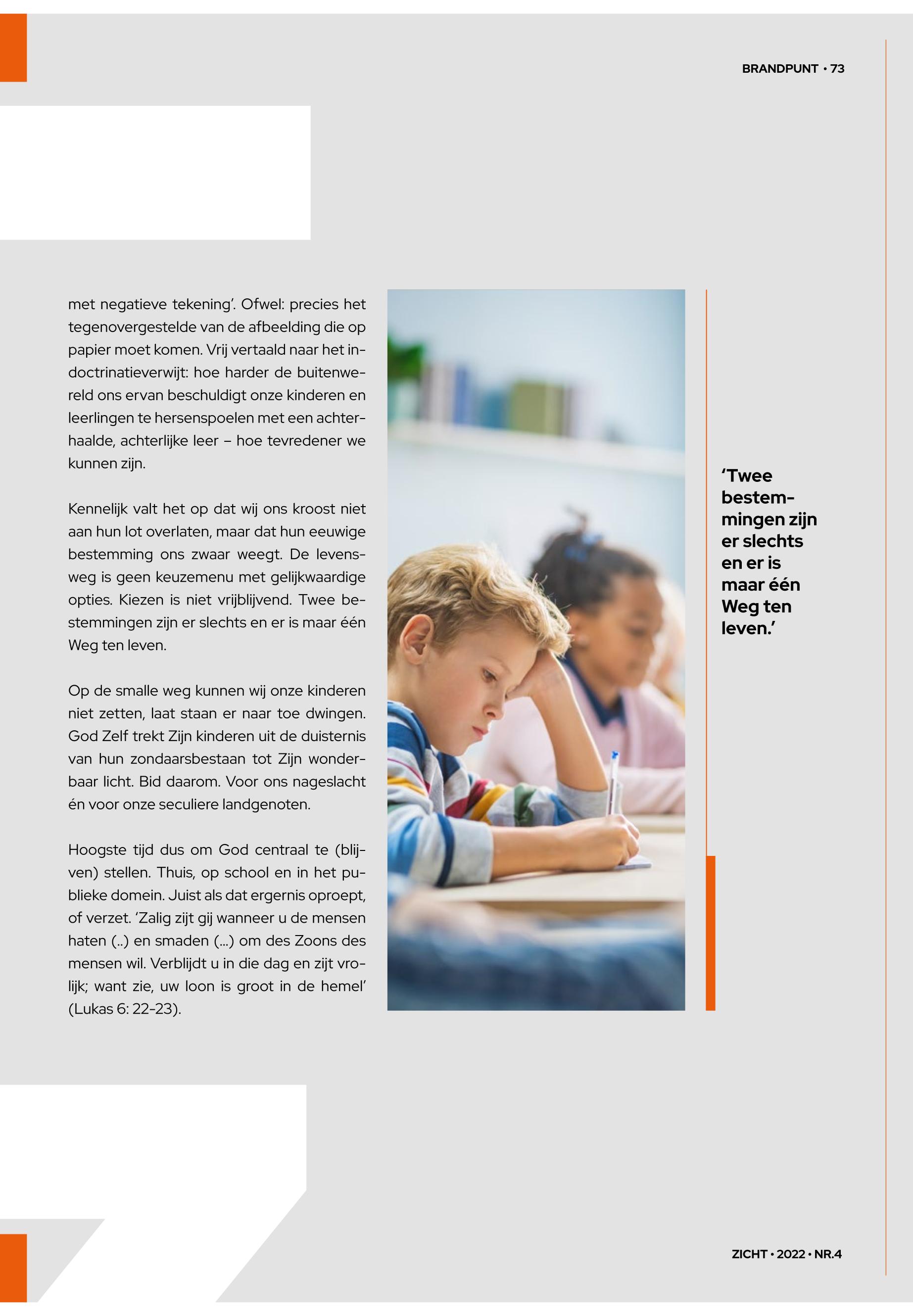 BRANDPUNT • 73

met negatieve tekening'. Ofwel: precies het tegenovergestelde van de afbeelding die op papier moet komen. Vrij vertaald naar het indoctrinatieverwijt: hoe harder de buitenwereld ons ervan beschuldigt onze kinderen en leerlingen te hersenspoelen met een achterhaalde, achterlijke leer – hoe tevredener we kunnen zijn.

Kennelijk valt het op dat wij ons kroost niet aan hun lot overlaten, maar dat hun eeuwige bestemming ons zwaar weegt. De levensweg is geen keuzemenu met gelijkwaardige opties. Kiezen is niet vrijblijvend. Twee bestemmingen zijn er slechts en er is maar één Weg ten leven.

Op de smalle weg kunnen wij onze kinderen niet zetten, laat staan er naar toe dwingen. God Zelf trekt Zijn kinderen uit de duisternis van hun zondaarsbestaan tot Zijn wonderbaar licht. Bid daarom. Voor ons nageslacht én voor onze seculiere landgenoten.

Hoogste tijd dus om God centraal te (blijven) stellen. Thuis, op school en in het publieke domein. Juist als dat ergernis oproept, of verzet. 'Zalig zijt gij wanneer u de mensen haten (..) en smaden (...) om des Zoons des mensen wil. Verblijdt u in die dag en zijt vrolijk; want zie, uw loon is groot in de hemel' (Lukas 6: 22-23).

'Twee bestemmingen zijn er slechts en er is maar één Weg ten leven.'

ZICHT • 2022 • NR.4